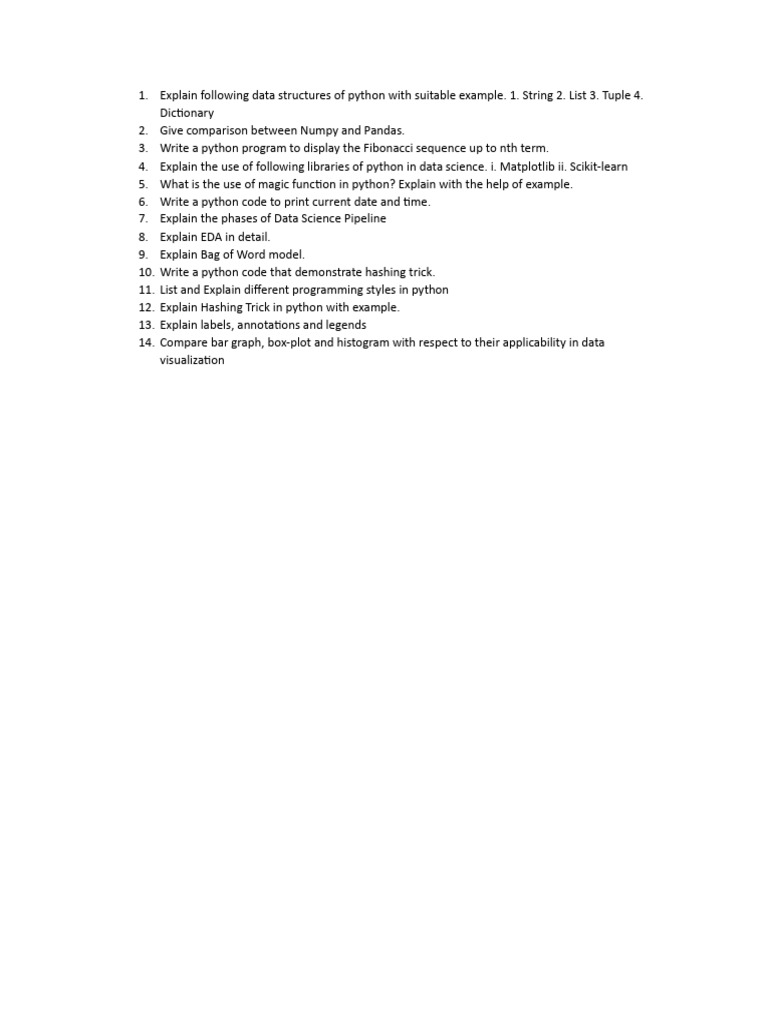 1. Explain following data structures of python with suitable example. 1. String 2. List 3. Tuple 4. Dictionary
2. Give comparison between Numpy and Pandas.
3. Write a python program to display the Fibonacci sequence up to nth term.
4. Explain the use of following libraries of python in data science. i. Matplotlib ii. Scikit-learn
5. What is the use of magic function in python? Explain with the help of example.
6. Write a python code to print current date and time.
7. Explain the phases of Data Science Pipeline
8. Explain EDA in detail.
9. Explain Bag of Word model.
10. Write a python code that demonstrate hashing trick.
11. List and Explain different programming styles in python
12. Explain Hashing Trick in python with example.
13. Explain labels, annotations and legends
14. Compare bar graph, box-plot and histogram with respect to their applicability in data visualization